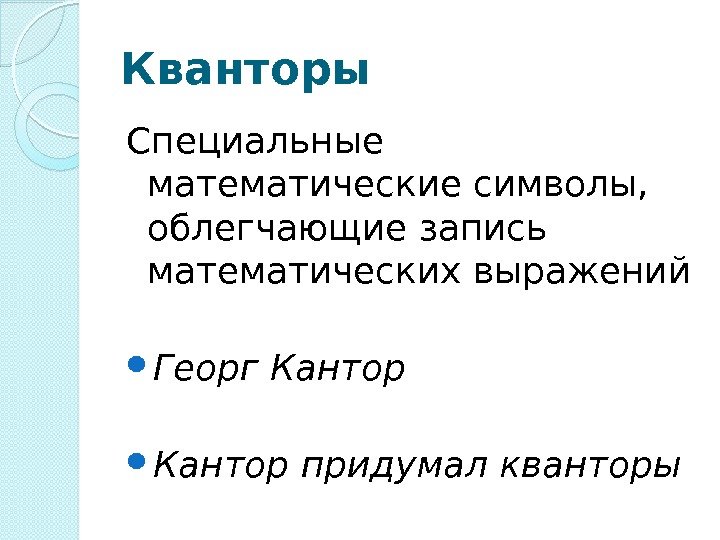 Кванторы

Специальные математические символы, облегчающие запись математических выражений

• Георг Кантор

• Кантор придумал кванторы